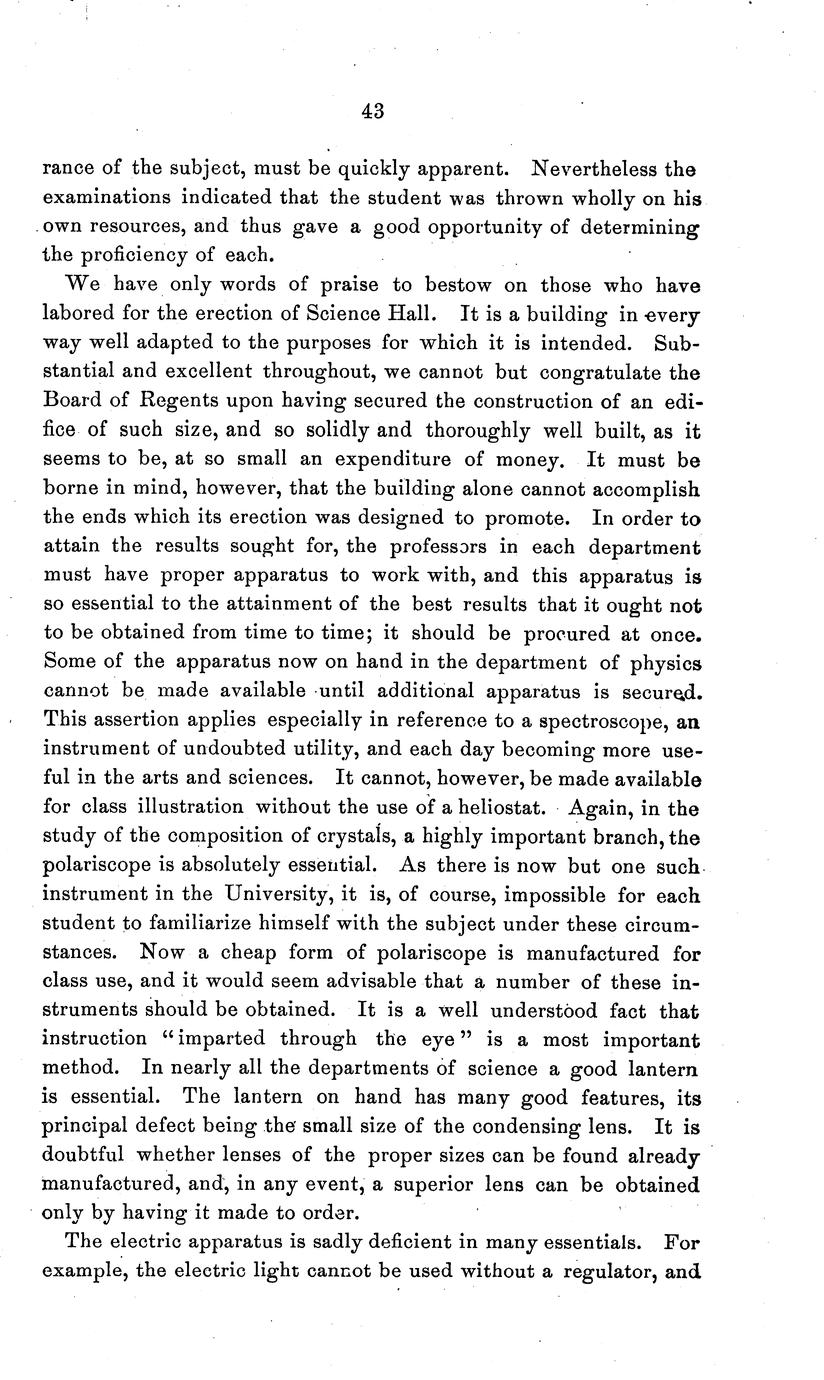 43

rance of the subject, must be quickly apparent. Nevertheless the examinations indicated that the student was thrown wholly on his own resources, and thus gave a good opportunity of determining the proficiency of each.

We have only words of praise to bestow on those who have labored for the erection of Science Hall. It is a building in every way well adapted to the purposes for which it is intended. Substantial and excellent throughout, we cannot but congratulate the Board of Regents upon having secured the construction of an edifice of such size, and so solidly and thoroughly well built, as it seems to be, at so small an expenditure of money. It must be borne in mind, however, that the building alone cannot accomplish the ends which its erection was designed to promote. In order to attain the results sought for, the professors in each department must have proper apparatus to work with, and this apparatus is so essential to the attainment of the best results that it ought not to be obtained from time to time; it should be procured at once. Some of the apparatus now on hand in the department of physics cannot be made available until additional apparatus is secured. This assertion applies especially in reference to a spectroscope, an instrument of undoubted utility, and each day becoming more useful in the arts and sciences. It cannot, however, be made available for class illustration without the use of a heliostat. Again, in the study of the composition of crystals, a highly important branch, the polariscope is absolutely essential. As there is now but one such instrument in the University, it is, of course, impossible for each student to familiarize himself with the subject under these circumstances. Now a cheap form of polariscope is manufactured for class use, and it would seem advisable that a number of these instruments should be obtained. It is a well understood fact that instruction "imparted through the eye" is a most important method. In nearly all the departments of science a good lantern is essential. The lantern on hand has many good features, its principal defect being the small size of the condensing lens. It is doubtful whether lenses of the proper sizes can be found already manufactured, and, in any event, a superior lens can be obtained only by having it made to order.

The electric apparatus is sadly deficient in many essentials. For example, the electric light cannot be used without a regulator, and